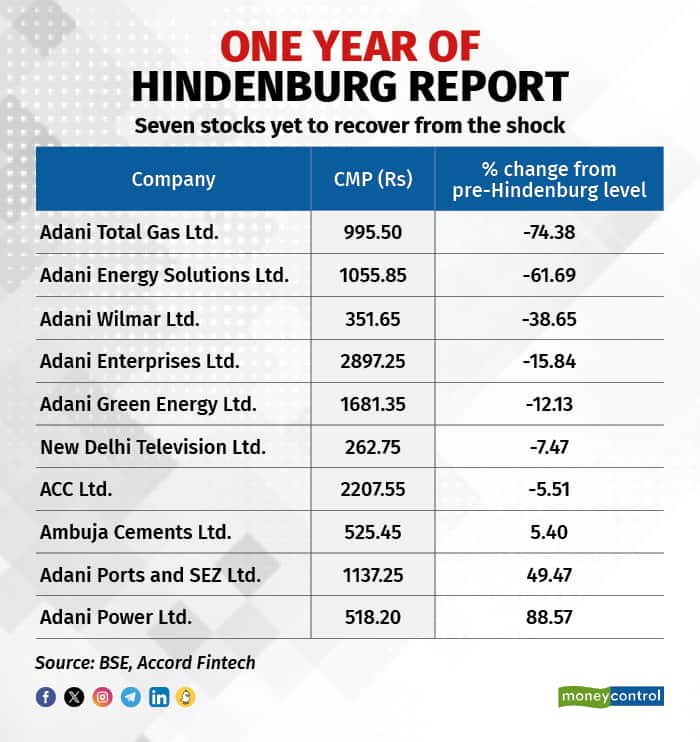 ONE YEAR OF
HINDENBURG REPORT

Seven stocks yet to recover from the shock

| Company | CMP (Rs) | % change from pre-Hindenburg level |
|---|---|---|
| Adani Total Gas Ltd. | 995.50 | -74.38 |
| Adani Energy Solutions Ltd. | 1055.85 | -61.69 |
| Adani Wilmar Ltd. | 351.65 | -38.65 |
| Adani Enterprises Ltd. | 2897.25 | -15.84 |
| Adani Green Energy Ltd. | 1681.35 | -12.13 |
| New Delhi Television Ltd. | 262.75 | -7.47 |
| ACC Ltd. | 2207.55 | -5.51 |
| Ambuja Cements Ltd. | 525.45 | 5.40 |
| Adani Ports and SEZ Ltd. | 1137.25 | 49.47 |
| Adani Power Ltd. | 518.20 | 88.57 |

Source: BSE, Accord Fintech

moneycontrol